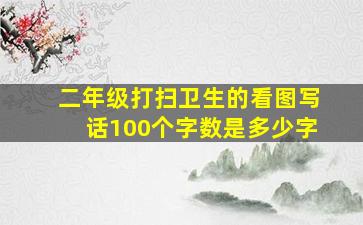 二年级打扫卫生的看图写话100个字数是多少字